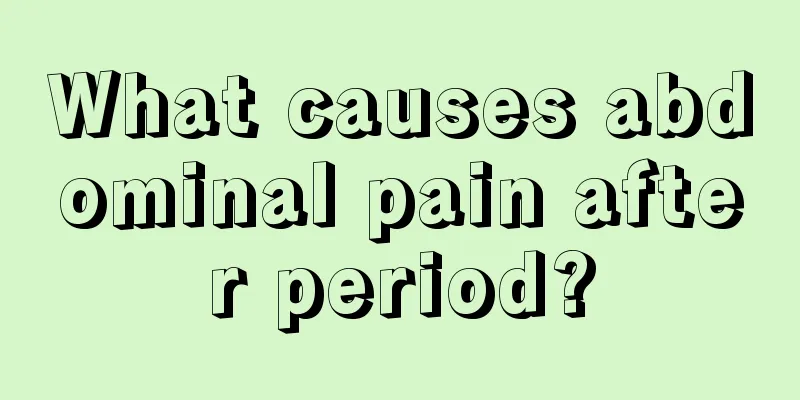 What causes abdominal pain after period?